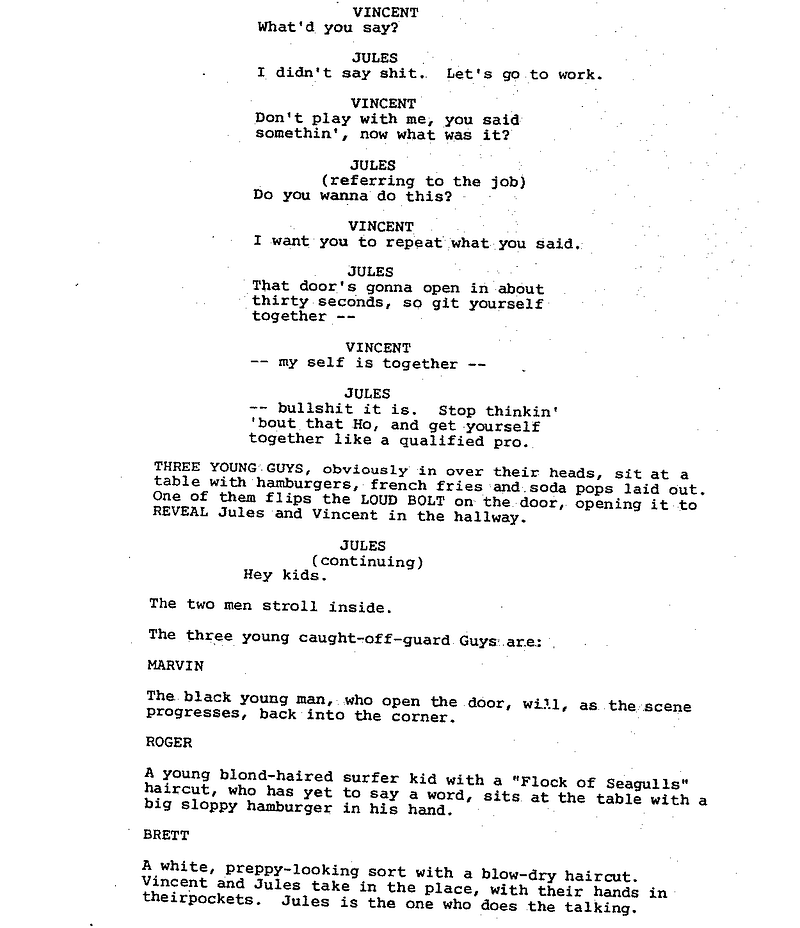 VINCENT
What'd you say?

JULES
I didn't say shit. Let's go to work.

VINCENT
Don't play with me, you said somethin', now what was it?

JULES
(referring to the job)
Do you wanna do this?

VINCENT
I want you to repeat what you said.

JULES
That door's gonna open in about thirty seconds, so git yourself together --

VINCENT
-- my self is together --

JULES
-- bullshit it is. Stop thinkin' 'bout that Ho, and get yourself together like a qualified pro.

THREE YOUNG GUYS, obviously in over their heads, sit at a table with hamburgers, french fries and soda pops laid out. One of them flips the LOUD BOLT on the door, opening it to REVEAL Jules and Vincent in the hallway.

JULES
(continuing)
Hey kids.

The two men stroll inside.

The three young caught-off-guard Guys are:

MARVIN

The black young man, who open the door, will, as the scene progresses, back into the corner.

ROGER

A young blond-haired surfer kid with a "Flock of Seagulls" haircut, who has yet to say a word, sits at the table with a big sloppy hamburger in his hand.

BRETT

A white, preppy-looking sort with a blow-dry haircut. Vincent and Jules take in the place, with their hands in theirpockets. Jules is the one who does the talking.